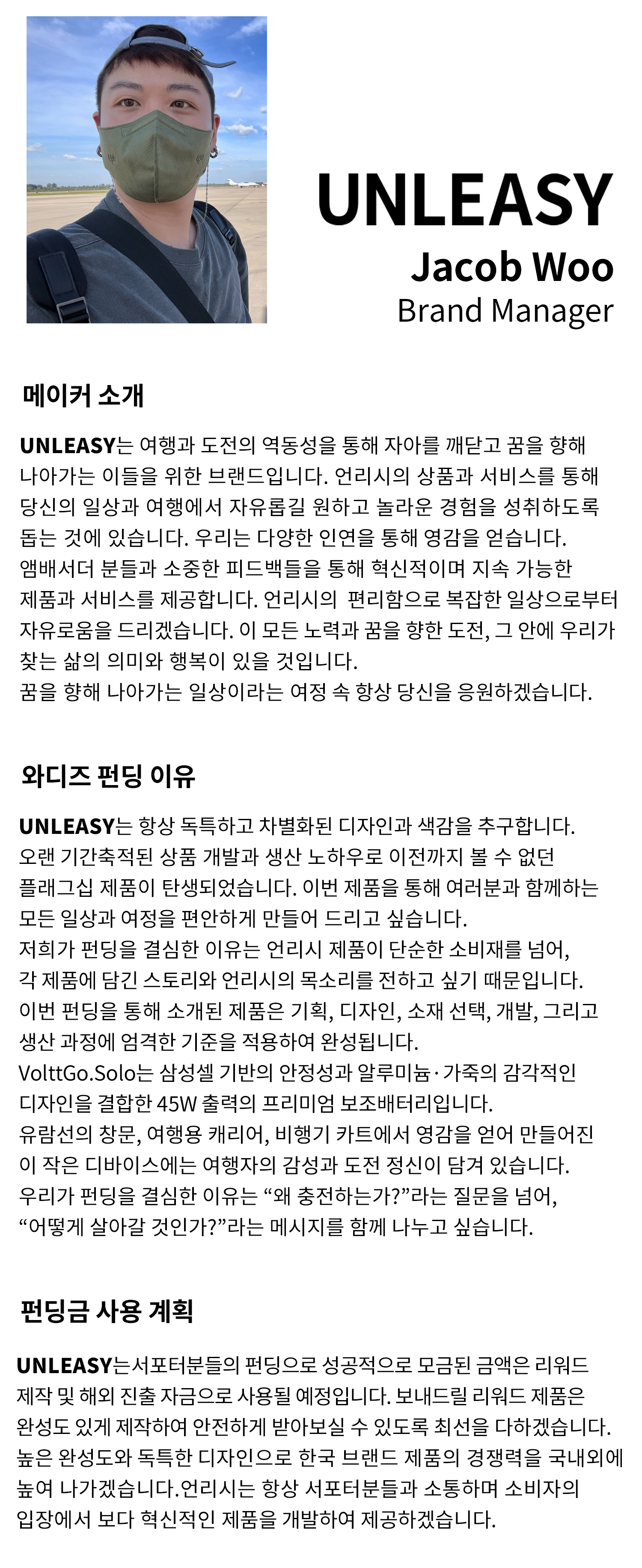 UNLEASY
Jacob Woo
Brand Manager

메이커 소개

UNLEASY는 여행과 도전의 역동성을 통해 자아를 깨닫고 꿈을 향해 나아가는 이들을 위한 브랜드입니다. 언리시의 상품과 서비스를 통해 당신의 일상과 여행에서 자유롭길 원하고 놀라운 경험을 성취하도록 돕는 것에 있습니다. 우리는 다양한 인연을 통해 영감을 얻습니다. 앰배서더 분들과 소중한 피드백들을 통해 혁신적이며 지속 가능한 제품과 서비스를 제공합니다. 언리시의 편리함으로 복잡한 일상으로부터 자유로움을 드리겠습니다. 이 모든 노력과 꿈을 향한 도전, 그 안에 우리가 찾는 삶의 의미와 행복이 있을 것입니다.
꿈을 향해 나아가는 일상이라는 여정 속 항상 당신을 응원하겠습니다.

와디즈 펀딩 이유

UNLEASY는 항상 독특하고 차별화된 디자인과 색감을 추구합니다. 오랜 기간축적된 상품 개발과 생산 노하우로 이전까지 볼 수 없던 플래그십 제품이 탄생되었습니다. 이번 제품을 통해 여러분과 함께하는 모든 일상과 여정을 편안하게 만들어 드리고 싶습니다.
저희가 펀딩을 결심한 이유는 언리시 제품이 단순한 소비재를 넘어, 각 제품에 담긴 스토리와 언리시의 목소리를 전하고 싶기 때문입니다.
이번 펀딩을 통해 소개된 제품은 기획, 디자인, 소재 선택, 개발, 그리고 생산 과정에 엄격한 기준을 적용하여 완성됩니다.
VolttGo.Solo는 삼성셀 기반의 안정성과 알루미늄·가죽의 감각적인 디자인을 결합한 45W 출력의 프리미엄 보조배터리입니다.
유람선의 창문, 여행용 캐리어, 비행기 카트에서 영감을 얻어 만들어진 이 작은 디바이스에는 여행자의 감성과 도전 정신이 담겨 있습니다.
우리가 펀딩을 결심한 이유는 “왜 충전하는가?”라는 질문을 넘어, “어떻게 살아갈 것인가?”라는 메시지를 함께 나누고 싶습니다.

펀딩금 사용 계획

UNLEASY는서포터분들의 펀딩으로 성공적으로 모금된 금액은 리워드 제작 및 해외 진출 자금으로 사용될 예정입니다. 보내드릴 리워드 제품은 완성도 있게 제작하여 안전하게 받아보실 수 있도록 최선을 다하겠습니다. 높은 완성도와 독특한 디자인으로 한국 브랜드 제품의 경쟁력을 국내외에 높여 나가겠습니다.언리시는 항상 서포터분들과 소통하며 소비자의 입장에서 보다 혁신적인 제품을 개발하여 제공하겠습니다.